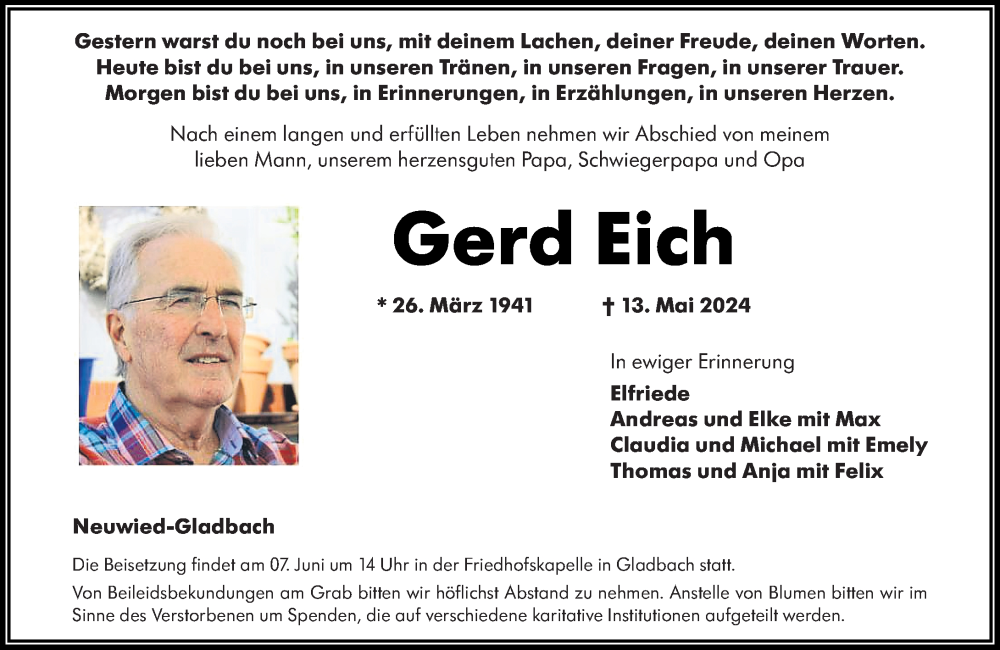 Gestern warst du noch bei uns, mit deinem Lachen, deiner Freude, deinen Worten.
Heute bist du bei uns, in unseren Tränen, in unseren Fragen, in unserer Trauer.
Morgen bist du bei uns, in Erinnerungen, in Erzählungen, in unseren Herzen.

Nach einem langen und erfüllten Leben nehmen wir Abschied von meinem lieben Mann, unserem herzensguten Papa, Schwiegerpapa und Opa

Gerd Eich

* 26. März 1941 † 13. Mai 2024

In ewiger Erinnerung
Elfriede
Andreas und Elke mit Max
Claudia und Michael mit Emely
Thomas und Anja mit Felix

Neuwied-Gladbach

Die Beisetzung findet am 07. Juni um 14 Uhr in der Friedhofskapelle in Gladbach statt.
Von Beileidsbekundungen am Grab bitten wir höflichst Abstand zu nehmen. Anstelle von Blumen bitten wir im Sinne des Verstorbenen um Spenden, die auf verschiedene karitative Institutionen aufgeteilt werden.